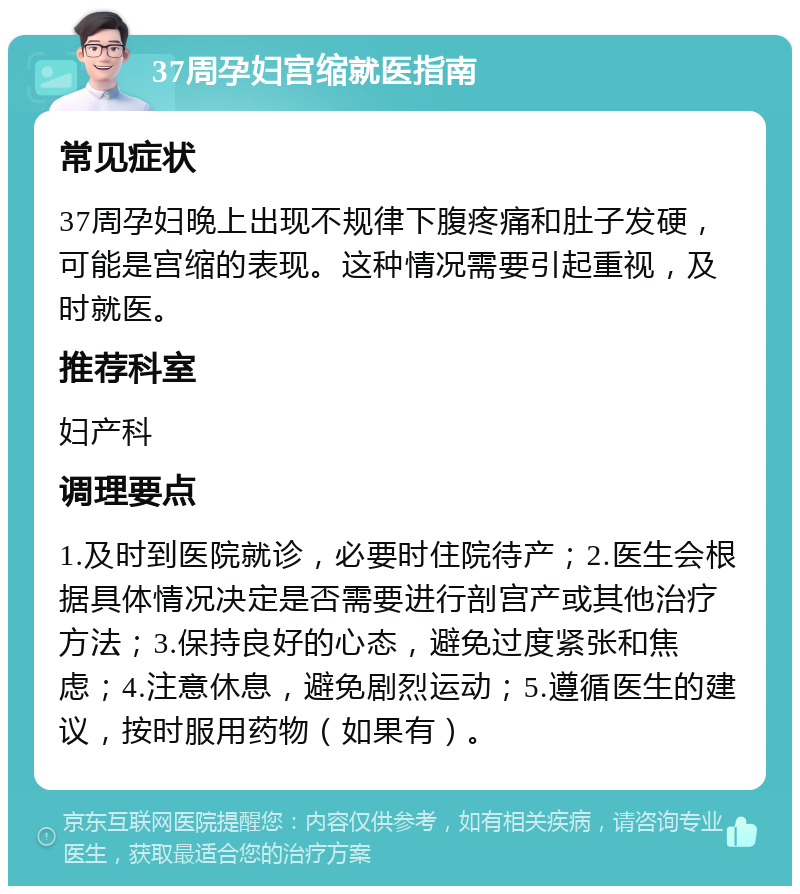 37周孕妇宫缩就医指南

常见症状

37周孕妇晚上出现不规律下腹疼痛和肚子发硬，可能是宫缩的表现。这种情况需要引起重视，及时就医。

推荐科室

妇产科

调理要点

1.及时到医院就诊，必要时住院待产；2.医生会根据具体情况决定是否需要进行剖宫产或其他治疗方法；3.保持良好的心态，避免过度紧张和焦虑；4.注意休息，避免剧烈运动；5.遵循医生的建议，按时服用药物（如果有）。

京东互联网医院提醒您：内容仅供参考，如有相关疾病，请咨询专业医生，获取最适合您的治疗方案